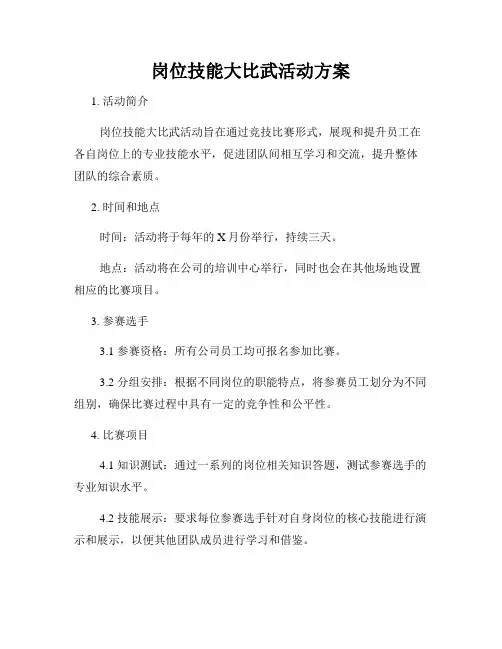 岗位技能大比武活动方案

1. 活动简介

岗位技能大比武活动旨在通过竞技比赛形式，展现和提升员工在各自岗位上的专业技能水平，促进团队间相互学习和交流，提升整体团队的综合素质。

2. 时间和地点

时间：活动将于每年的 X 月份举行，持续三天。

地点：活动将在公司的培训中心举行，同时也会在其他场地设置相应的比赛项目。

3. 参赛选手

3.1 参赛资格：所有公司员工均可报名参加比赛。

3.2 分组安排：根据不同岗位的职能特点，将参赛员工划分为不同组别，确保比赛过程中具有一定的竞争性和公平性。

4. 比赛项目

4.1 知识测试：通过一系列的岗位相关知识答题，测试参赛选手的专业知识水平。

4.2 技能展示：要求每位参赛选手针对自身岗位的核心技能进行演示和展示，以便其他团队成员进行学习和借鉴。